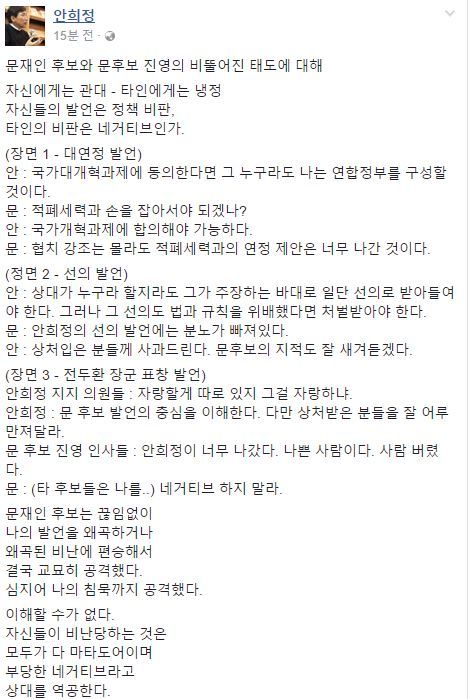 안희정
15분 전 ·

문재인 후보와 문후보 진영의 비뚤어진 태도에 대해

자신에게는 관대 - 타인에게는 냉정
자신들의 발언은 정책 비판,
타인의 비판은 네거티브인가.

(장면 1 - 대연정 발언)
안 : 국가대개혁과제에 동의한다면 그 누구라도 나는 연합정부를 구성할 것이다.
문 : 적폐세력과 손을 잡아서야 되겠나?
안 : 국가개혁과제에 합의해야 가능하다.
문 : 협치 강조는 몰라도 적폐세력과의 연정 제안은 너무 나간 것이다.

(정면 2 - 선의 발언)
안 : 상대가 누구라 할지라도 그가 주장하는 바대로 일단 선의로 받아들여야 한다. 그러나 그 선의도 법과 규칙을 위배했다면 처벌받아야 한다.
문 : 안희정의 선의 발언에는 분노가 빠져있다.
안 : 상처입은 분들께 사과드린다. 문후보의 지적도 잘 새겨듣겠다.

(장면 3 - 전두환 장군 표창 발언)
안희정 지지 의원들 : 자랑할게 따로 있지 그걸 자랑하냐.
안희정 : 문 후보 발언의 충심을 이해한다. 다만 상처받은 분들을 잘 어루만져달라.
문 후보 진영 인사들 : 안희정이 너무 나갔다. 나쁜 사람이다. 사람 버렸다.
문 : (타 후보들은 나를..) 네거티브 하지 말라.

문재인 후보는 끊임없이
나의 발언을 왜곡하거나
왜곡된 비난에 편승해서
결국 교묘히 공격했다.
심지어 나의 침묵까지 공격했다.

이해할 수가 없다.
자신들이 비난당하는 것은
모두가 다 마타도어이며
부당한 네거티브라고
상대를 역공한다.